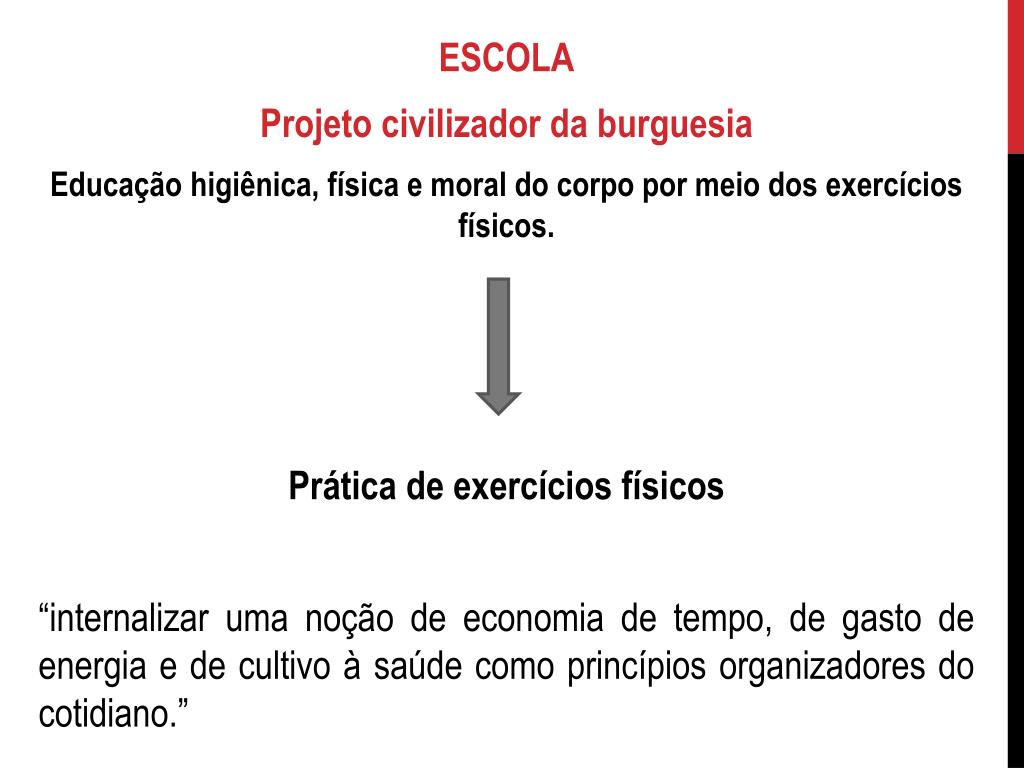 ESCOLA

Projeto civilizador da burguesia

Educação higiênica, física e moral do corpo por meio dos exercícios físicos.

Prática de exercícios físicos

“internalizar uma noção de economia de tempo, de gasto de energia e de cultivo à saúde como princípios organizadores do cotidiano.”